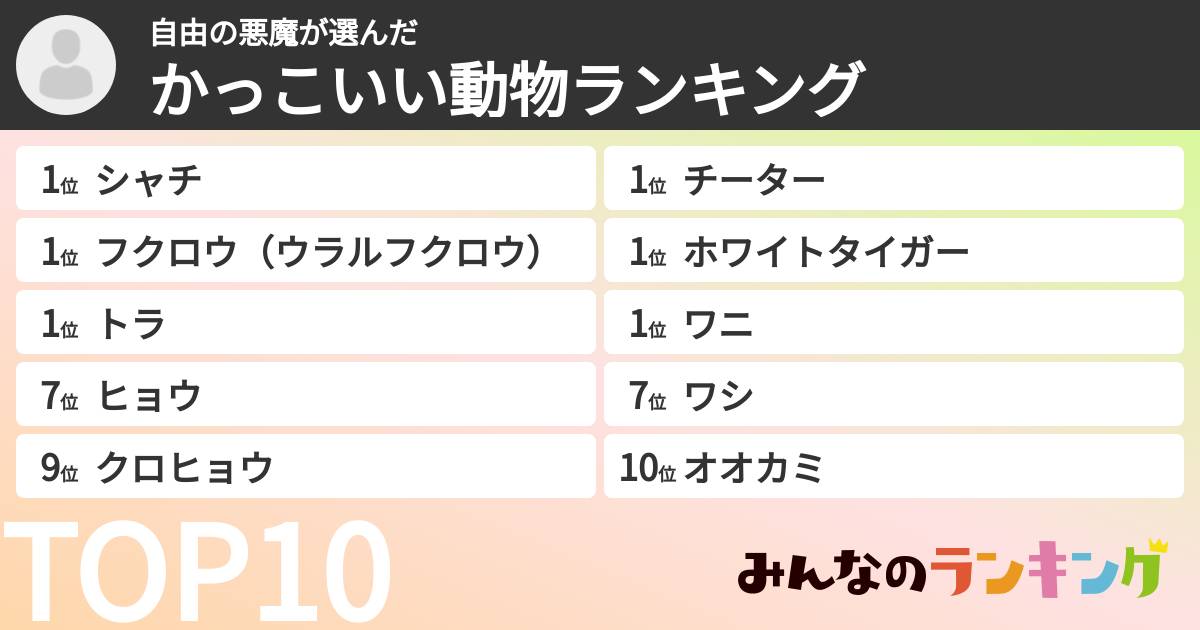 自由の悪魔が選んだ
かっこいい動物ランキング

1位 シャチ

1位 フクロウ（ウラルフクロウ）

1位 トラ

7位 ヒョウ

9位 クロヒョウ

1位 チーター

1位 ホワイトタイガー

1位 ワニ

7位 ワシ

10位 オオカミ

TOP10

みんなのランキング